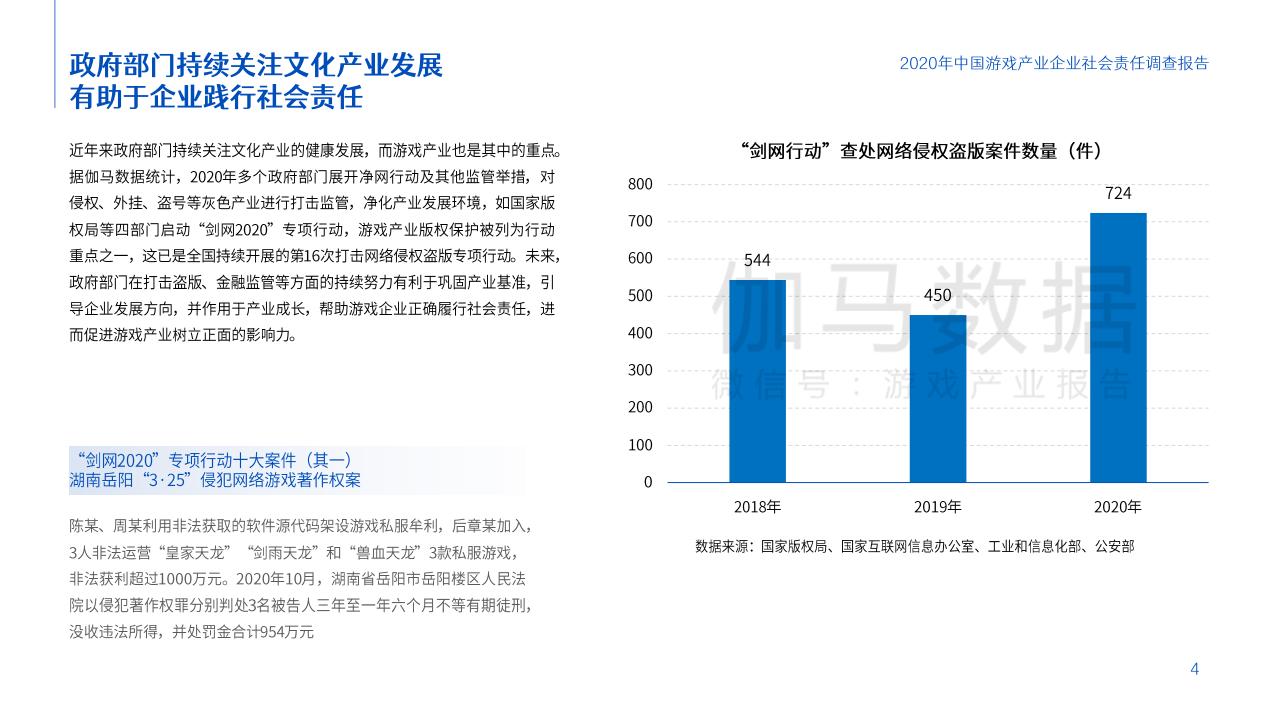 政府部门持续关注文化产业发展
有助于企业践行社会责任

2020年中国游戏产业企业社会责任调查报告

近年来政府部门持续关注文化产业的健康发展，而游戏产业也是其中的重点。据伽马数据统计，2020年多个政府部门展开净网行动及其他监管举措，对侵权、外挂、盗号等灰色产业进行打击监管，净化产业发展环境，如国家版权局等四部门启动“剑网2020”专项行动，游戏产业版权保护被列为行动重点之一，这已是全国持续开展的第16次打击网络侵权盗版专项行动。未来，政府部门在打击盗版、金融监管等方面的持续努力有利于巩固产业基准，引导企业发展方向，并作用于产业成长，帮助游戏企业正确履行社会责任，进而促进游戏产业树立正面的影响力。

“剑网2020”专项行动十大案件（其一）
湖南岳阳“3·25”侵犯网络游戏著作权案

陈某、周某利用非法获取的软件源代码架设游戏私服牟利，后章某加入，3人非法运营“皇家天龙”“剑雨天龙”和“兽血天龙”3款私服游戏，非法获利超过1000万元。2020年10月，湖南省岳阳市岳阳楼区人民法院以侵犯著作权罪分别判处3名被告人三年至一年六个月不等有期徒刑，没收违法所得，并处罚金合计954万元

“剑网行动”查处网络侵权盗版案件数量（件）

800
700
600
500
400
300
200
100
0

544
450
724

2018年
2019年
2020年

伽马数据
微信号：游戏产业报告

数据来源：国家版权局、国家互联网信息办公室、工业和信息化部、公安部

4